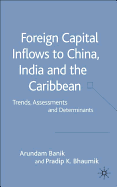 Foreign Capital Inflows to China, India and the Caribbean

Trends, Assessments and Determinants

Arundam Banik and Pradip K. Bhaumik